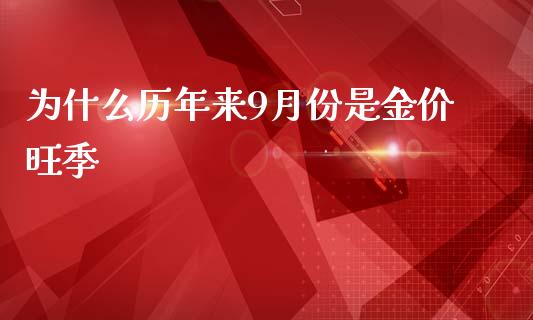 为什么历年来9月份是金价旺季